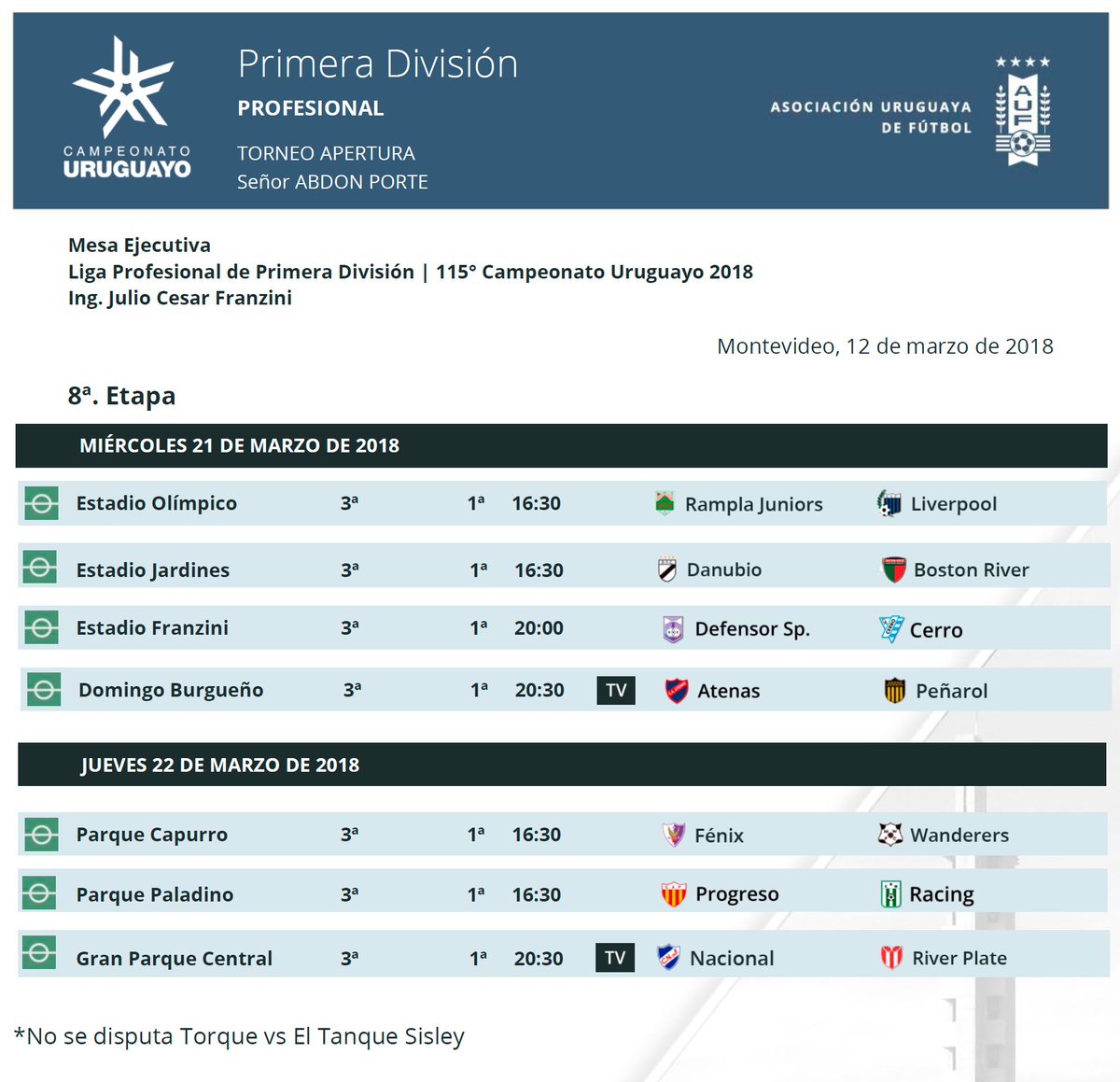 CAMPEONATO URUGUAYO

Primera División
PROFESIONAL
TORNEO APERTURA
Señor ABDON PORTE

ASOCIACIÓN URUGUAYA DE FÚTBOL

AUF

Mesa Ejecutiva
Liga Profesional de Primera División | 115° Campeonato Uruguayo 2018
Ing. Julio Cesar Franzini

Montevideo, 12 de marzo de 2018

8ª. Etapa

MIÉRCOLES 21 DE MARZO DE 2018

| Estadio Olímpico | 3ª | 1ª | 16:30 | | Rampla Juniors | Liverpool |
|---|---|---|---|---|---|---|
| Estadio Jardines | 3ª | 1ª | 16:30 | | Danubio | Boston River |
| Estadio Franzini | 3ª | 1ª | 20:00 | | Defensor Sp. | Cerro |
| Domingo Burgueño | 3ª | 1ª | 20:30 | TV | Atenas | Peñarol |

JUEVES 22 DE MARZO DE 2018

| Parque Capurro | 3ª | 1ª | 16:30 | | Fénix | Wanderers |
|---|---|---|---|---|---|---|
| Parque Paladino | 3ª | 1ª | 16:30 | | Progreso | Racing |
| Gran Parque Central | 3ª | 1ª | 20:30 | TV | Nacional | River Plate |

*No se disputa Torque vs El Tanque Sisley